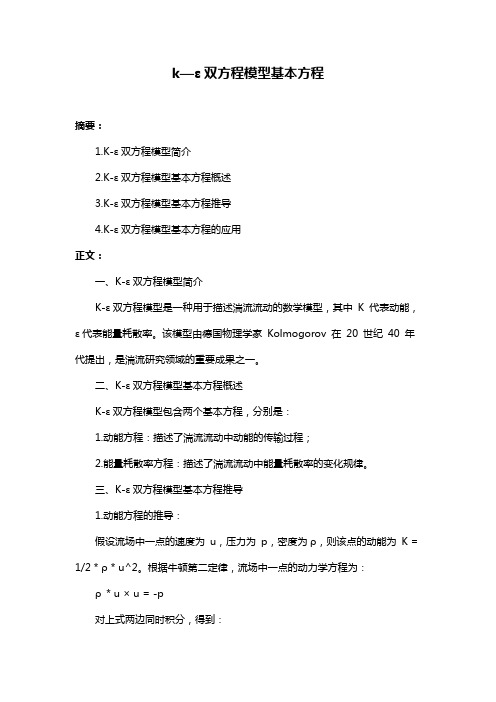 k—ε 双方程模型基本方程

摘要：

1.K-ε 双方程模型简介

2.K-ε 双方程模型基本方程概述

3.K-ε 双方程模型基本方程推导

4.K-ε 双方程模型基本方程的应用

正文：

一、K-ε 双方程模型简介

K-ε 双方程模型是一种用于描述湍流流动的数学模型，其中 K 代表动能，ε 代表能量耗散率。该模型由德国物理学家 Kolmogorov 在 20 世纪 40 年代提出，是湍流研究领域的重要成果之一。

二、K-ε 双方程模型基本方程概述

K-ε 双方程模型包含两个基本方程，分别是：

1.动能方程：描述了湍流流动中动能的传输过程；

2.能量耗散率方程：描述了湍流流动中能量耗散率的变化规律。

三、K-ε 双方程模型基本方程推导

1.动能方程的推导：

假设流场中一点的速度为 u，压力为 p，密度为 ρ，则该点的动能为 K = 1/2 * ρ * u^2。根据牛顿第二定律，流场中一点的动力学方程为：

ρ * u × u = -p

对上式两边同时积分，得到：